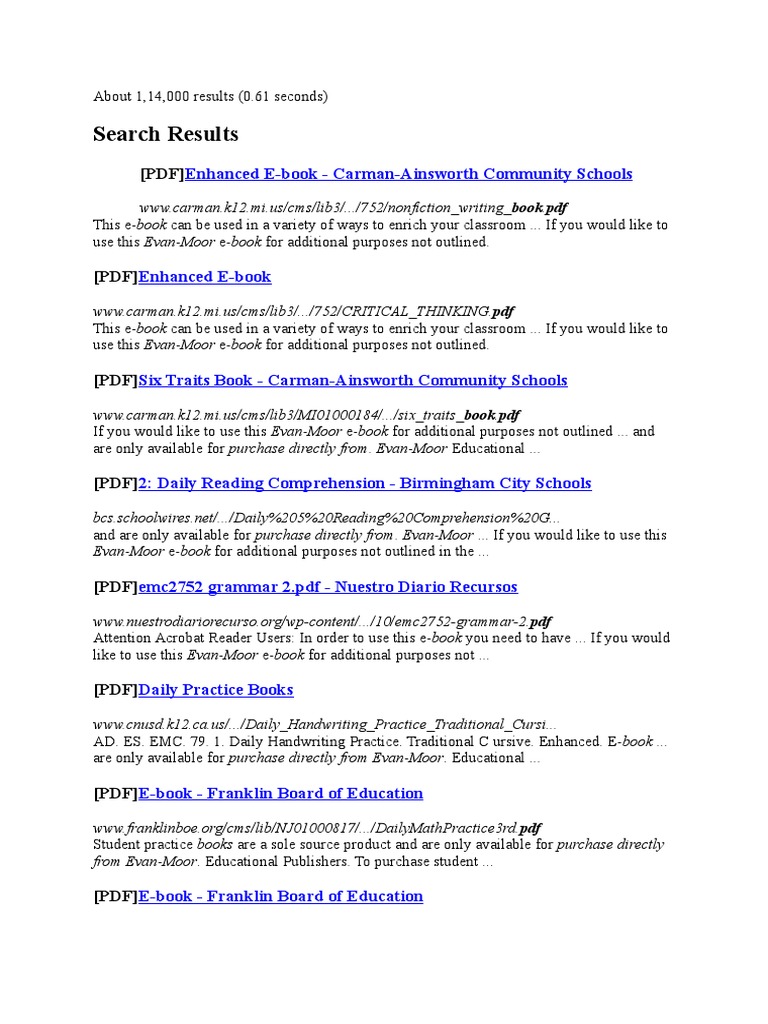 About 1,14,000 results (0.61 seconds)

Search Results

[PDF]Enhanced E-book - Carman-Ainsworth Community Schools

www.carman.k12.mi.us/cms/lib3/.../752/nonfiction_writing_book.pdf
This e-book can be used in a variety of ways to enrich your classroom ... If you would like to use this Evan-Moor e-book for additional purposes not outlined.

[PDF]Enhanced E-book

www.carman.k12.mi.us/cms/lib3/.../752/CRITICAL_THINKING.pdf
This e-book can be used in a variety of ways to enrich your classroom ... If you would like to use this Evan-Moor e-book for additional purposes not outlined.

[PDF]Six Traits Book - Carman-Ainsworth Community Schools

www.carman.k12.mi.us/cms/lib3/MI01000184/.../six_traits_book.pdf
If you would like to use this Evan-Moor e-book for additional purposes not outlined ... and are only available for purchase directly from . Evan-Moor Educational ...

[PDF]2: Daily Reading Comprehension - Birmingham City Schools

bcs.schoolwires.net/.../Daily%205%20Reading%20Comprehension%20G...
and are only available for purchase directly from . Evan-Moor ... If you would like to use this Evan-Moor e-book for additional purposes not outlined in the ...

[PDF]emc2752 grammar 2.pdf - Nuestro Diario Recursos

www.nuestrodiariorecurso.org/wp-content/.../10/emc2752-grammar-2.pdf
Attention Acrobat Reader Users: In order to use this e-book you need to have ... If you would like to use this Evan-Moor e-book for additional purposes not ...

[PDF]Daily Practice Books

www.cnusd.k12.ca.us/.../Daily_Handwriting_Practice_Traditional_Cursi...
AD. ES. EMC. 79. 1. Daily Handwriting Practice. Traditional C ursive. Enhanced. E-book ... are only available for purchase directly from Evan-Moor. Educational ...

[PDF]E-book - Franklin Board of Education

www.franklinboe.org/cms/lib/NJ01000817/.../DailyMathPractice3rd.pdf
Student practice books are a sole source product and are only available for purchase directly from Evan-Moor. Educational Publishers. To purchase student ...

[PDF]E-book - Franklin Board of Education